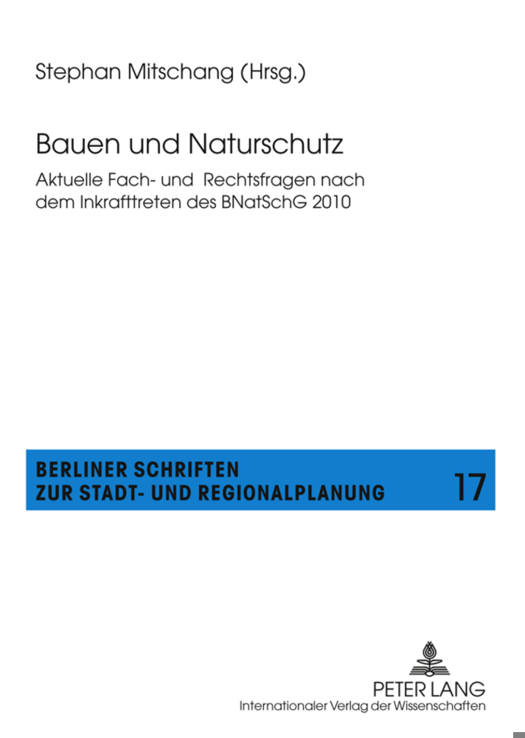 Stephan Mitschang (Hrsg.)

Bauen und Naturschutz

Aktuelle Fach- und Rechtsfragen nach dem Inkrafttreten des BNatSchG 2010

BERLINER SCHRIFTEN
ZUR STADT- UND REGIONALPLANUNG

17

PETER LANG
Internationaler Verlag der Wissenschaften